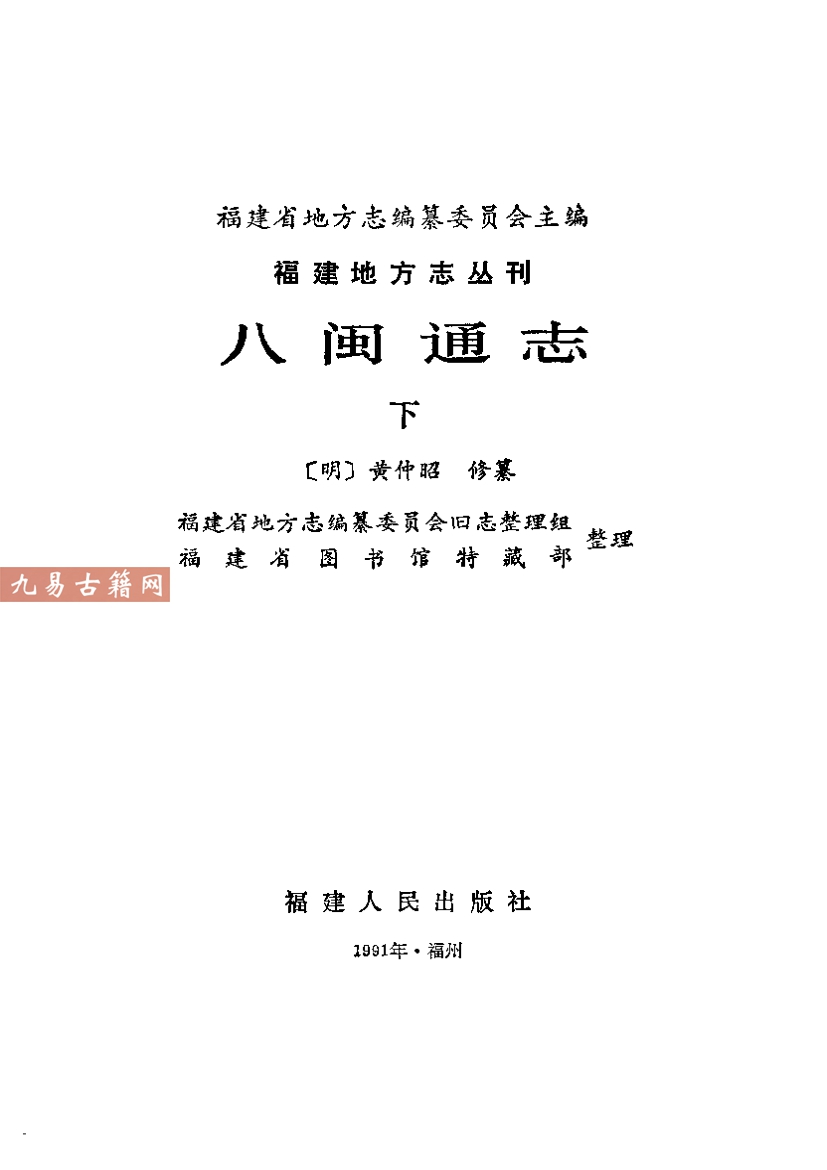 福建省地方志编纂委员会主编

福建地方志丛刊

八闽通志

下

〔明〕黄仲昭 修纂

福建省地方志编纂委员会旧志整理组
福建省图书馆特藏部
整理

福建人民出版社

1991年·福州

九易古籍网